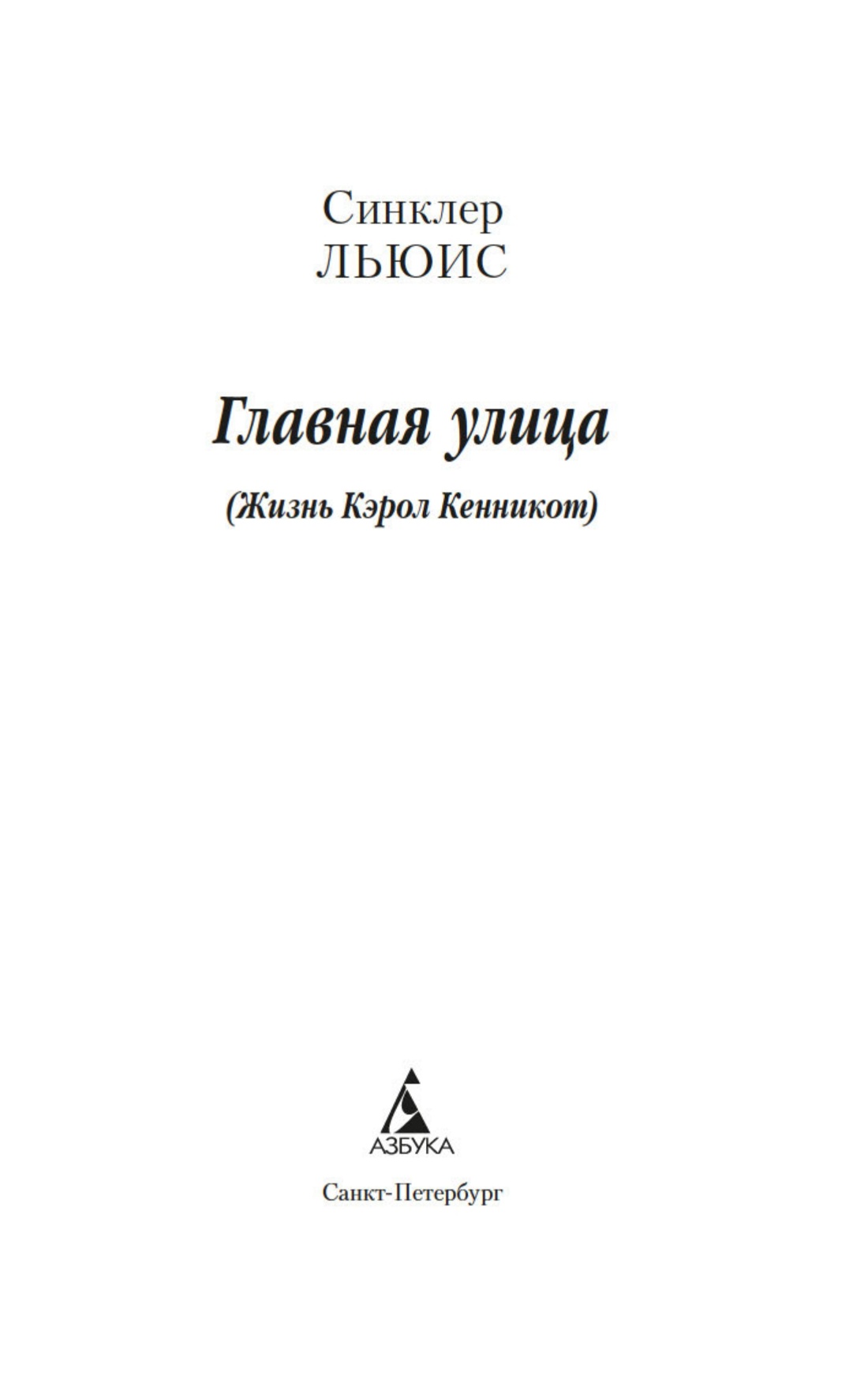 Синклер
ЛЬЮИС

Главная улица

(Жизнь Кэрол Кенникот)

АЗБУКА

Санкт-Петербург